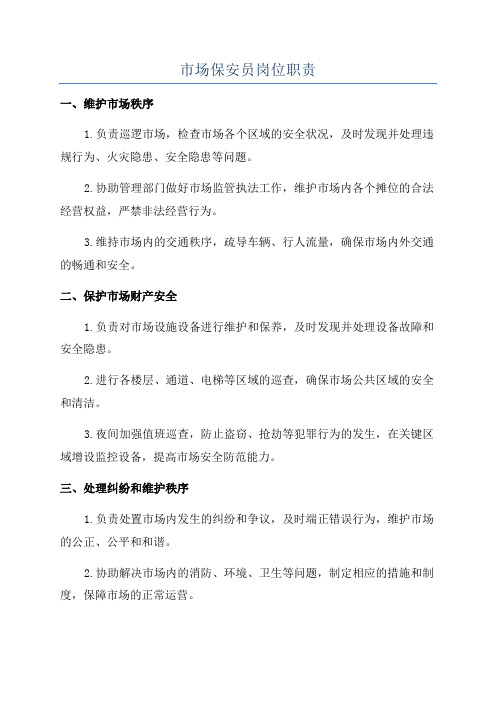 市场保安员岗位职责

一、维护市场秩序

1.负责巡逻市场，检查市场各个区域的安全状况，及时发现并处理违规行为、火灾隐患、安全隐患等问题。

2.协助管理部门做好市场监管执法工作，维护市场内各个摊位的合法经营权益，严禁非法经营行为。

3.维持市场内的交通秩序，疏导车辆、行人流量，确保市场内外交通的畅通和安全。

二、保护市场财产安全

1.负责对市场设施设备进行维护和保养，及时发现并处理设备故障和安全隐患。

2.进行各楼层、通道、电梯等区域的巡查，确保市场公共区域的安全和清洁。

3.夜间加强值班巡查，防止盗窃、抢劫等犯罪行为的发生，在关键区域增设监控设备，提高市场安全防范能力。

三、处理纠纷和维护秩序

1.负责处置市场内发生的纠纷和争议，及时端正错误行为，维护市场的公正、公平和和谐。

2.协助解决市场内的消防、环境、卫生等问题，制定相应的措施和制度，保障市场的正常运营。